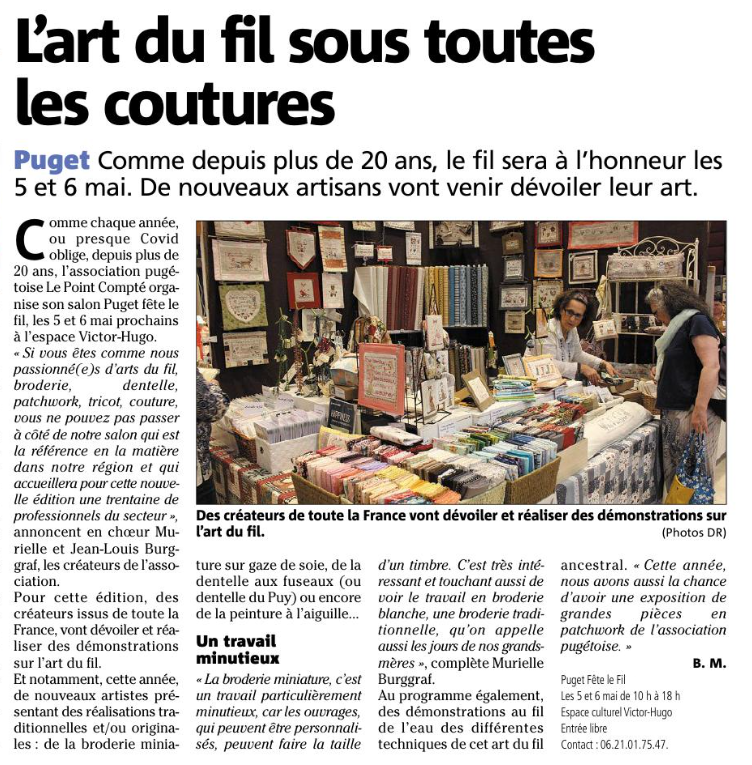 L'art du fil sous toutes les coutures

Puget Comme depuis plus de 20 ans, le fil sera à l'honneur les 5 et 6 mai. De nouveaux artisans vont venir dévoiler leur art.

Comme chaque année, ou presque Covid oblige, depuis plus de 20 ans, l'association pugétoise Le Point Compté organise son salon Puget fête le fil, les 5 et 6 mai prochains à l'espace Victor-Hugo.

« Si vous êtes comme nous passionné(e)s d'arts du fil, broderie, dentelle, patchwork, tricot, couture, vous ne pouvez pas passer à côté de notre salon qui est la référence en la matière dans notre région et qui accueillera pour cette nouvelle édition une trentaine de professionnels du secteur », annoncent en chœur Murielle et Jean-Louis Burggraf, les créateurs de l'association.

Pour cette édition, des créateurs issus de toute la France, vont dévoiler et réaliser des démonstrations sur l'art du fil.

Et notamment, cette année, de nouveaux artistes présentant des réalisations traditionnelles et/ou originales : de la broderie miniature sur gaze de soie, de la dentelle aux fuseaux (ou dentelle du Puy) ou encore de la peinture à l'aiguille...

Un travail minutieux

« La broderie miniature, c'est un travail particulièrement minutieux, car les ouvrages, qui peuvent être personnalisés, peuvent faire la taille d'un timbre. C'est très intéressant et touchant aussi de voir le travail en broderie blanche, une broderie traditionnelle, qu'on appelle aussi les jours de nos grands-mères », complète Murielle Burggraf.

Au programme également, des démonstrations au fil de l'eau des différentes techniques de cet art du fil ancestral. « Cette année, nous avons aussi la chance d'avoir une exposition de grandes pièces en patchwork de l'association pugétoise. »

B. M.

Puget Fête le Fil
Les 5 et 6 mai de 10 h à 18 h
Espace culturel Victor-Hugo
Entrée libre
Contact : 06.21.01.75.47.

Des créateurs de toute la France vont dévoiler et réaliser des démonstrations sur l'art du fil.
(Photos DR)